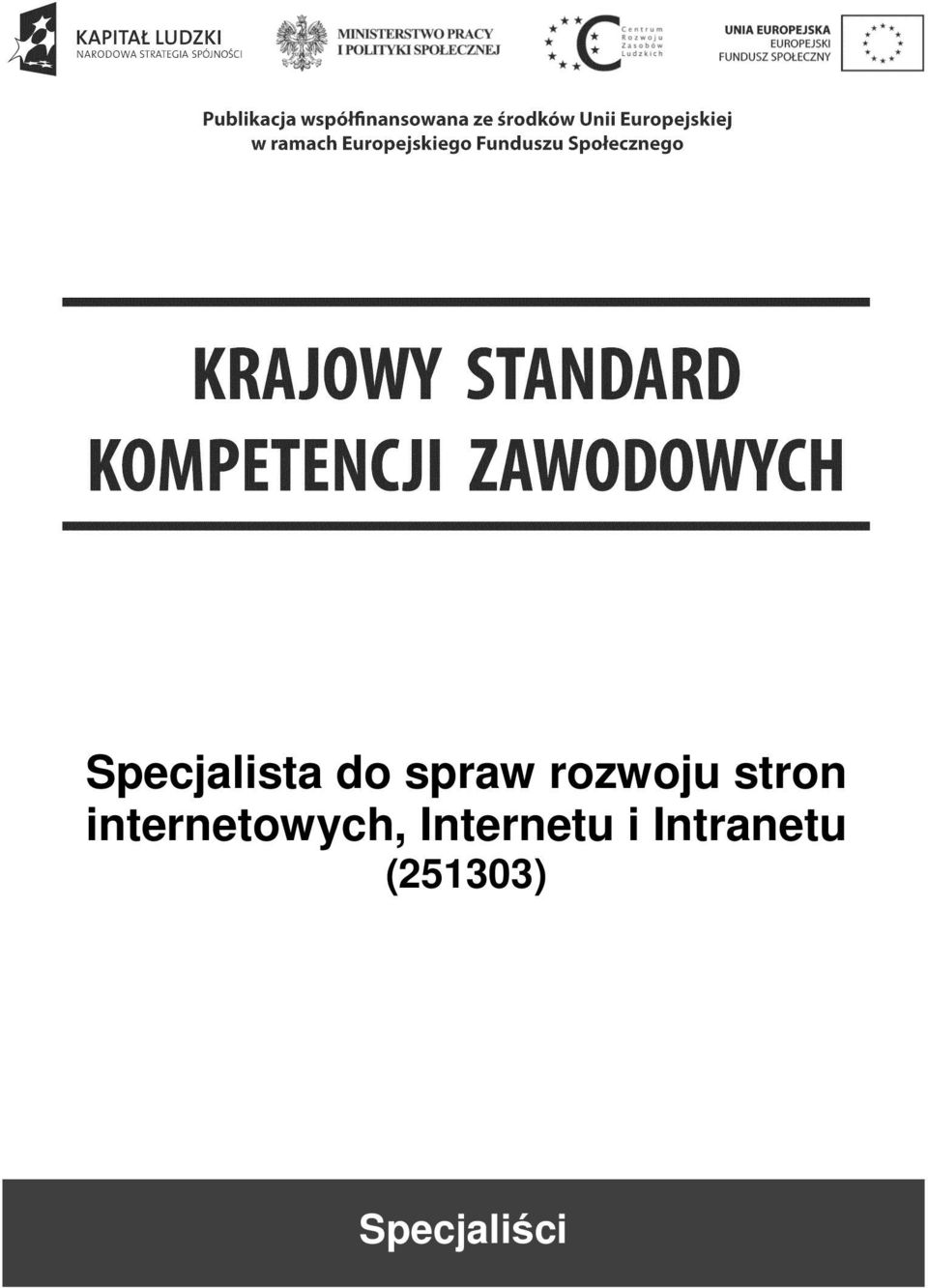 KAPITAŁ LUDZKI
NARODOWA STRATEGIA SPÓJNOŚCI

MINISTERSTWO PRACY
I POLITYKI SPOŁECZNEJ

Centrum
Rozwoju
Zasobów
Ludzkich

UNIA EUROPEJSKA
EUROPEJSKI
FUNDUSZ SPOŁECZNY

Publikacja współfinansowana ze środków Unii Europejskiej w ramach Europejskiego Funduszu Społecznego

KRAJOWY STANDARD KOMPETENCJI ZAWODOWYCH

Specjalista do spraw rozwoju stron internetowych, Internetu i Intranetu (251303)

Specjaliści